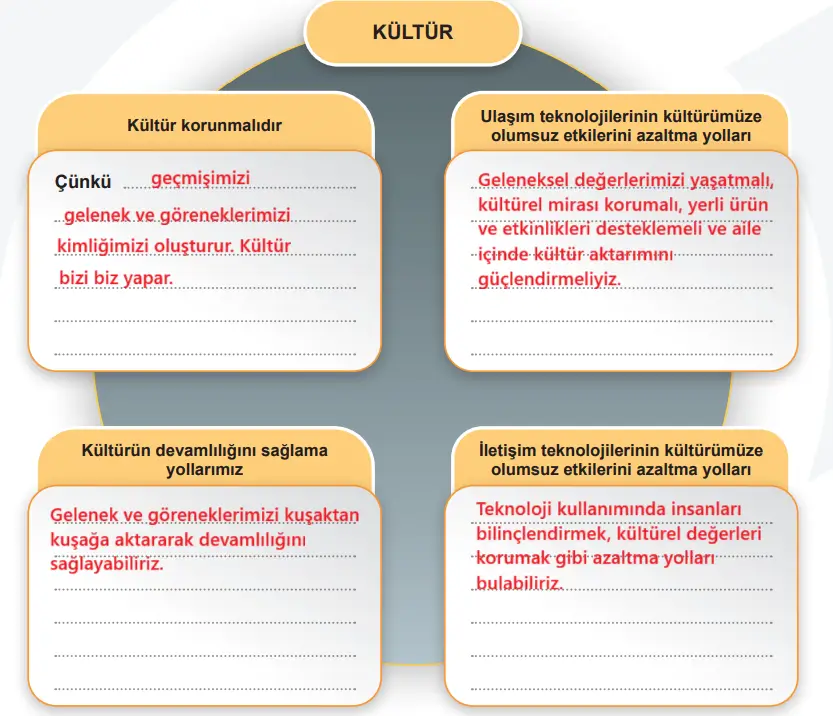 KÜLTÜR

Kültür korunmalıdır

Çünkü geçmişimizi gelenek ve göreneklerimizi kimliğimizi oluşturur. Kültür bizi biz yapar.

Ulaşım teknolojilerinin kültürümüze olumsuz etkilerini azaltma yolları

Geleneksel değerlerimizi yaşatmalı, kültürel mirası korumalı, yerli ürün ve etkinlikleri desteklemeli ve aile içinde kültür aktarımını güçlendirmeliyiz.

Kültürün devamlılığını sağlama yollarımız

Gelenek ve göreneklerimizi kuşaktan kuşağa aktararak devamlılığını sağlayabiliriz.

İletişim teknolojilerinin kültürümüze olumsuz etkilerini azaltma yolları

Teknoloji kullanımında insanları bilinçlendirmek, kültürel değerleri korumak gibi azaltma yolları bulabiliriz.